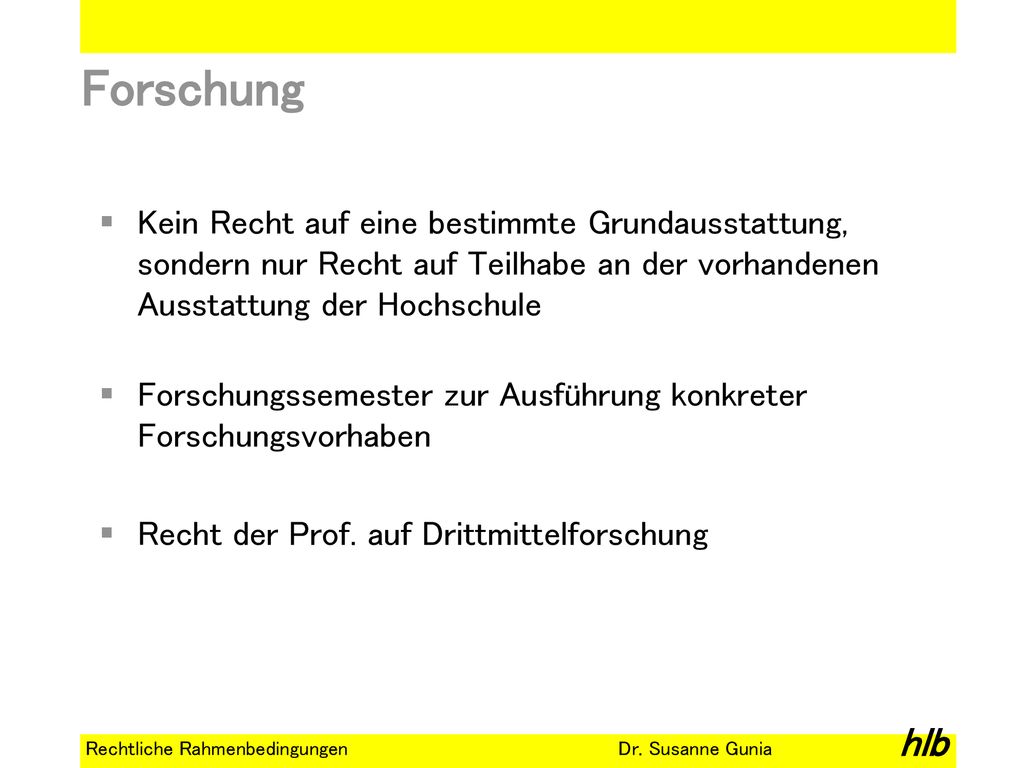 Forschung

▪ Kein Recht auf eine bestimmte Grundausstattung, sondern nur Recht auf Teilhabe an der vorhandenen Ausstattung der Hochschule

▪ Forschungssemester zur Ausführung konkreter Forschungsvorhaben

▪ Recht der Prof. auf Drittmittelforschung

Rechtliche Rahmenbedingungen Dr. Susanne Gunia hlb